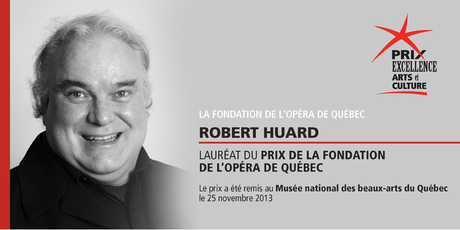 PRIX
EXCELLENCE
ARTS et
CULTURE

LA FONDATION DE L'OPÉRA DE QUÉBEC

ROBERT HUARD

LAURÉAT DU PRIX DE LA FONDATION DE L'OPÉRA DE QUÉBEC

Le prix a été remis au Musée national des beaux-arts du Québec le 25 novembre 2013